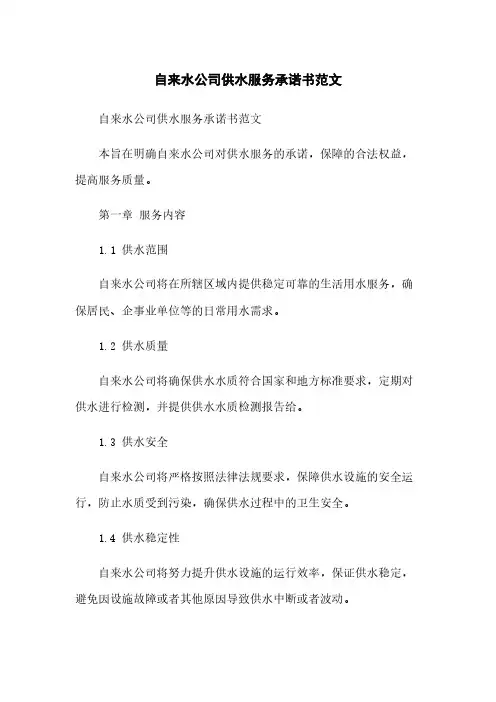 自来水公司供水服务承诺书范文

自来水公司供水服务承诺书范文

本旨在明确自来水公司对供水服务的承诺，保障的合法权益，提高服务质量。

第一章 服务内容

1.1 供水范围

自来水公司将在所辖区域内提供稳定可靠的生活用水服务，确保居民、企事业单位等的日常用水需求。

1.2 供水质量

自来水公司将确保供水水质符合国家和地方标准要求，定期对供水进行检测，并提供供水水质检测报告给。

1.3 供水安全

自来水公司将严格按照法律法规要求，保障供水设施的安全运行，防止水质受到污染，确保供水过程中的卫生安全。

1.4 供水稳定性

自来水公司将努力提升供水设施的运行效率，保证供水稳定，避免因设施故障或者其他原因导致供水中断或者波动。